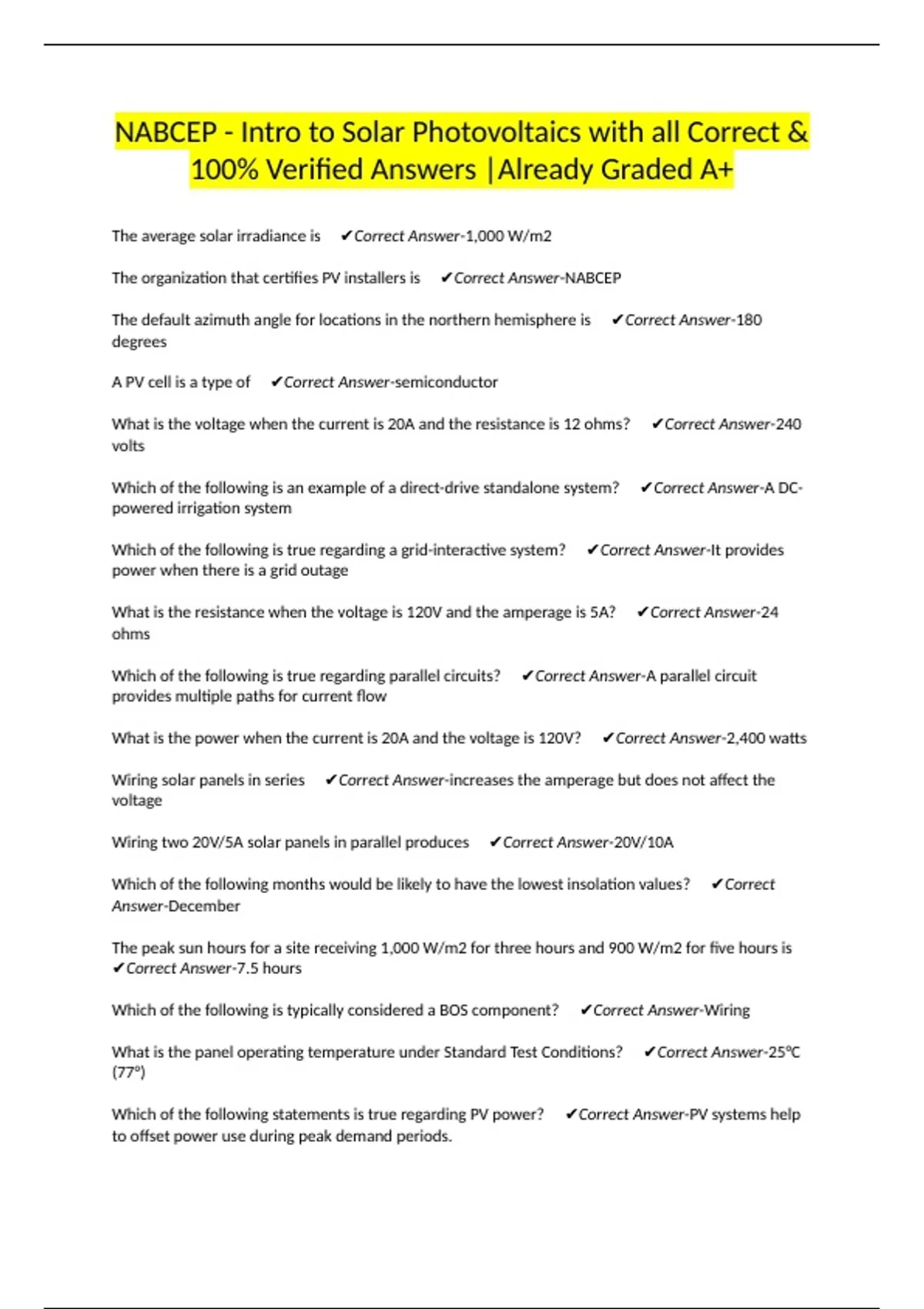 NABCEP - Intro to Solar Photovoltaics with all Correct & 100% Verified Answers |Already Graded A+

The average solar irradiance is ✔Correct Answer-1,000 W/m2

The organization that certifies PV installers is ✔Correct Answer-NABCEP

The default azimuth angle for locations in the northern hemisphere is ✔Correct Answer-180 degrees

A PV cell is a type of ✔Correct Answer-semiconductor

What is the voltage when the current is 20A and the resistance is 12 ohms? ✔Correct Answer-240 volts

Which of the following is an example of a direct-drive standalone system? ✔Correct Answer-A DC-powered irrigation system

Which of the following is true regarding a grid-interactive system? ✔Correct Answer-It provides power when there is a grid outage

What is the resistance when the voltage is 120V and the amperage is 5A? ✔Correct Answer-24 ohms

Which of the following is true regarding parallel circuits? ✔Correct Answer-A parallel circuit provides multiple paths for current flow

What is the power when the current is 20A and the voltage is 120V? ✔Correct Answer-2,400 watts

Wiring solar panels in series ✔Correct Answer-increases the amperage but does not affect the voltage

Wiring two 20V/5A solar panels in parallel produces ✔Correct Answer-20V/10A

Which of the following months would be likely to have the lowest insolation values? ✔Correct Answer-December

The peak sun hours for a site receiving 1,000 W/m2 for three hours and 900 W/m2 for five hours is ✔Correct Answer-7.5 hours

Which of the following is typically considered a BOS component? ✔Correct Answer-Wiring

What is the panel operating temperature under Standard Test Conditions? ✔Correct Answer-25°C (77°)

Which of the following statements is true regarding PV power? ✔Correct Answer-PV systems help to offset power use during peak demand periods.